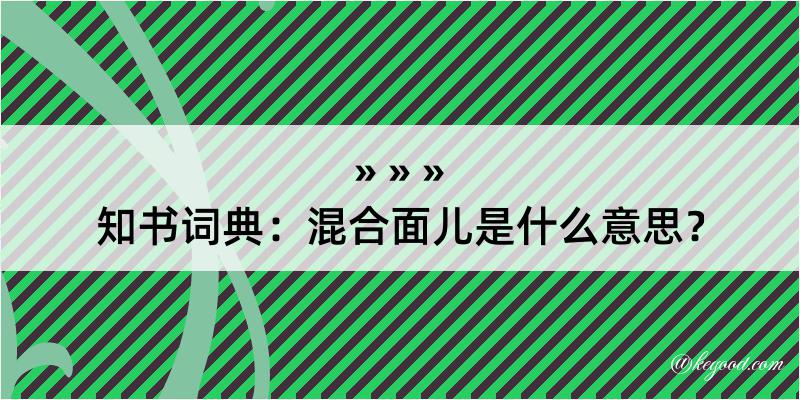 » » »

知书词典：混合面儿是什么意思？

@kegood.com